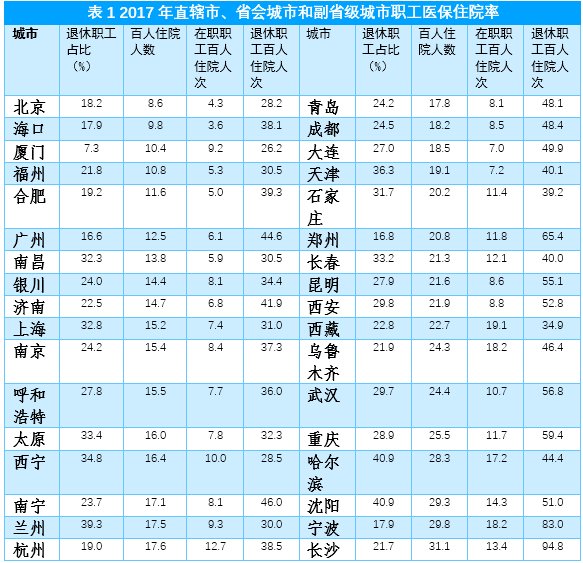 表 1 2017 年直辖市、省会城市和副省级城市职工医保住院率

| 城市 | 退休职工占比（%） | 百人住院人数 | 在职职工百人住院人次 | 退休职工百人住院人次 | 城市 | 退休职工占比（%） | 百人住院人数 | 在职职工百人住院人次 | 退休职工百人住院人次 |
|---|---|---|---|---|---|---|---|---|---|
| 北京 | 18.2 | 8.6 | 4.3 | 28.2 | 青岛 | 24.2 | 17.8 | 8.1 | 48.1 |
| 海口 | 17.9 | 9.8 | 3.6 | 38.1 | 成都 | 24.5 | 18.2 | 8.5 | 48.4 |
| 厦门 | 7.3 | 10.4 | 9.2 | 26.2 | 大连 | 27.0 | 18.5 | 7.0 | 49.9 |
| 福州 | 21.8 | 10.8 | 5.3 | 30.5 | 天津 | 36.3 | 19.1 | 7.2 | 40.1 |
| 合肥 | 19.2 | 11.6 | 5.0 | 39.3 | 石家庄 | 31.7 | 20.2 | 11.4 | 39.2 |
| 广州 | 16.6 | 12.5 | 6.1 | 44.6 | 郑州 | 16.8 | 20.8 | 11.8 | 65.4 |
| 南昌 | 32.3 | 13.8 | 5.9 | 30.5 | 长春 | 33.2 | 21.3 | 12.1 | 40.0 |
| 银川 | 24.0 | 14.4 | 8.1 | 34.4 | 昆明 | 27.9 | 21.6 | 8.6 | 55.1 |
| 济南 | 22.5 | 14.7 | 6.8 | 41.9 | 西安 | 29.8 | 21.9 | 8.8 | 52.8 |
| 上海 | 32.8 | 15.2 | 7.4 | 31.0 | 西藏 | 22.8 | 22.7 | 19.1 | 34.9 |
| 南京 | 24.2 | 15.4 | 8.4 | 37.3 | 乌鲁木齐 | 21.9 | 24.3 | 18.2 | 46.4 |
| 呼和浩特 | 27.8 | 15.5 | 7.7 | 36.0 | 武汉 | 29.7 | 24.4 | 10.7 | 56.8 |
| 太原 | 33.4 | 16.0 | 7.8 | 32.3 | 重庆 | 28.9 | 25.5 | 11.7 | 59.4 |
| 西宁 | 34.8 | 16.4 | 10.0 | 28.5 | 哈尔滨 | 40.9 | 28.3 | 17.2 | 44.4 |
| 南宁 | 23.7 | 17.1 | 8.1 | 46.0 | 沈阳 | 40.9 | 29.3 | 14.3 | 51.0 |
| 兰州 | 39.3 | 17.5 | 9.3 | 30.0 | 宁波 | 17.9 | 29.8 | 18.2 | 83.0 |
| 杭州 | 19.0 | 17.6 | 12.7 | 38.5 | 长沙 | 21.7 | 31.1 | 13.4 | 94.8 |